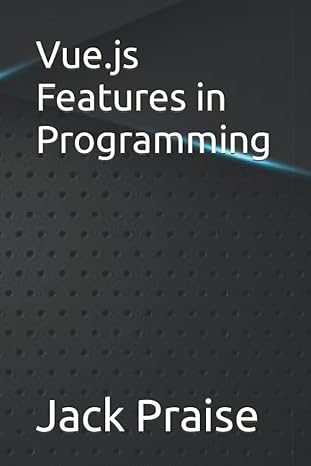 Vue.js Features in Programming

Jack Praise